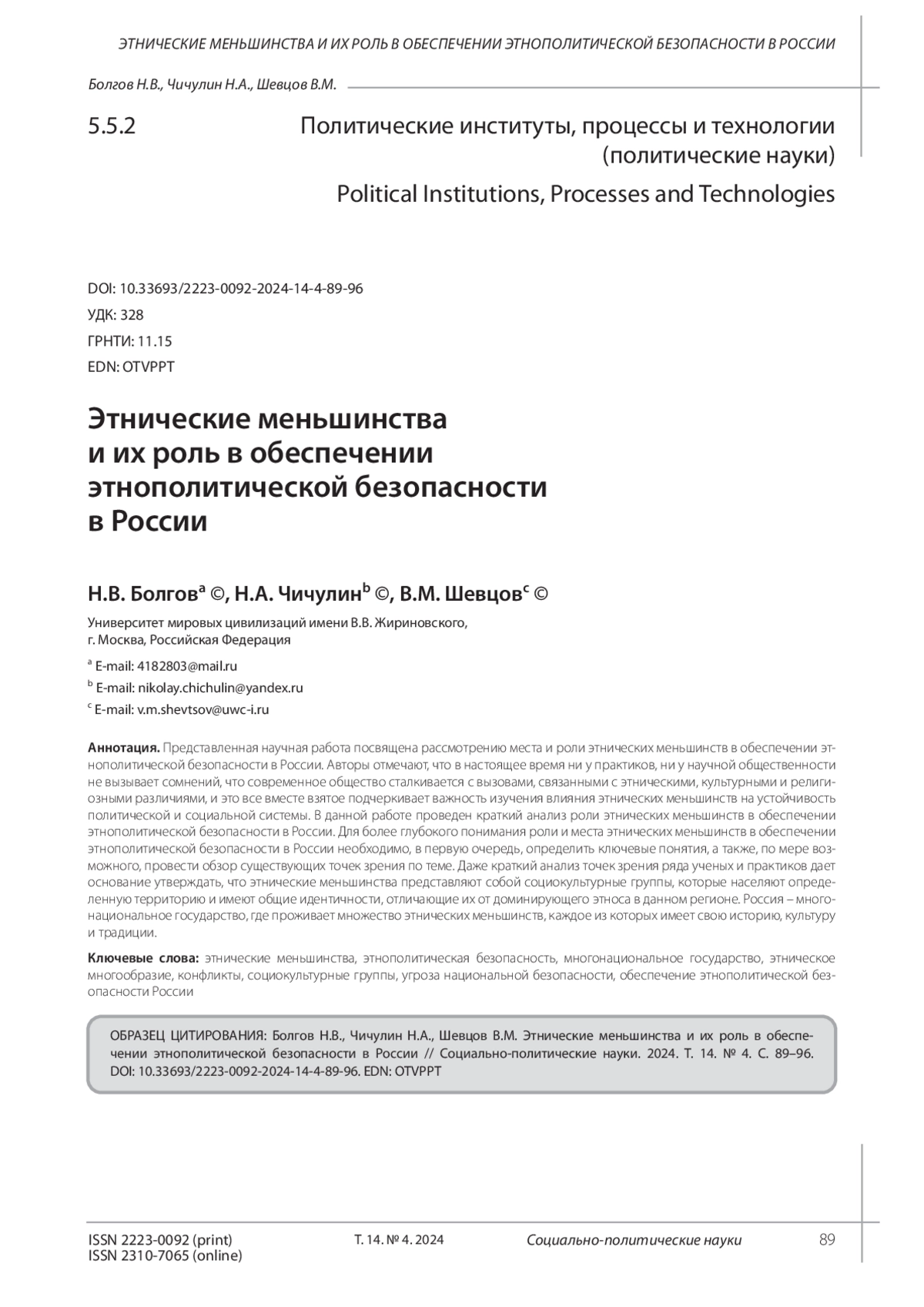 ЭТНИЧЕСКИЕ МЕНЬШИНСТВА И ИХ РОЛЬ В ОБЕСПЕЧЕНИИ ЭТНОПОЛИТИЧЕСКОЙ БЕЗОПАСНОСТИ В РОССИИ

Болгов Н.В., Чичулин Н.А., Шевцов В.М.

5.5.2

Политические институты, процессы и технологии (политические науки)

Political Institutions, Processes and Technologies

DOI: 10.33693/2223-0092-2024-14-4-89-96
УДК: 328
ГРНТИ: 11.15
EDN: OTVPPT

Этнические меньшинства и их роль в обеспечении этнополитической безопасности в России

Н.В. Болгов$^a$ ©, Н.А. Чичулин$^b$ ©, В.М. Шевцов$^c$ ©

Университет мировых цивилизаций имени В.В. Жириновского, г. Москва, Российская Федерация

$^a$ E-mail: 4182803@mail.ru
$^b$ E-mail: nikolay.chichulin@yandex.ru
$^c$ E-mail: v.m.shevtsov@uwc-i.ru

Аннотация. Представленная научная работа посвящена рассмотрению места и роли этнических меньшинств в обеспечении этнополитической безопасности в России. Авторы отмечают, что в настоящее время ни у практиков, ни у научной общественности не вызывает сомнений, что современное общество сталкивается с вызовами, связанными с этническими, культурными и религиозными различиями, и это все вместе взятое подчеркивает важность изучения влияния этнических меньшинств на устойчивость политической и социальной системы. В данной работе проведен краткий анализ роли этнических меньшинств в обеспечении этнополитической безопасности в России. Для более глубокого понимания роли и места этнических меньшинств в обеспечении этнополитической безопасности в России необходимо, в первую очередь, определить ключевые понятия, а также, по мере возможного, провести обзор существующих точек зрения по теме. Даже краткий анализ точек зрения ряда ученых и практиков дает основание утверждать, что этнические меньшинства представляют собой социокультурные группы, которые населяют определенную территорию и имеют общие идентичности, отличающие их от доминирующего этноса в данном регионе. Россия – многонациональное государство, где проживает множество этнических меньшинств, каждое из которых имеет свою историю, культуру и традиции.

Ключевые слова: этнические меньшинства, этнополитическая безопасность, многонациональное государство, этническое многообразие, конфликты, социокультурные группы, угроза национальной безопасности, обеспечение этнополитической безопасности России

ОБРАЗЕЦ ЦИТИРОВАНИЯ: Болгов Н.В., Чичулин Н.А., Шевцов В.М. Этнические меньшинства и их роль в обеспечении этнополитической безопасности в России // Социально-политические науки. 2024. Т. 14. № 4. С. 89–96. DOI: 10.33693/2223-0092-2024-14-4-89-96. EDN: OTVPPT

ISSN 2223-0092 (print)
ISSN 2310-7065 (online)

Т. 14. № 4. 2024

Социально-политические науки

89